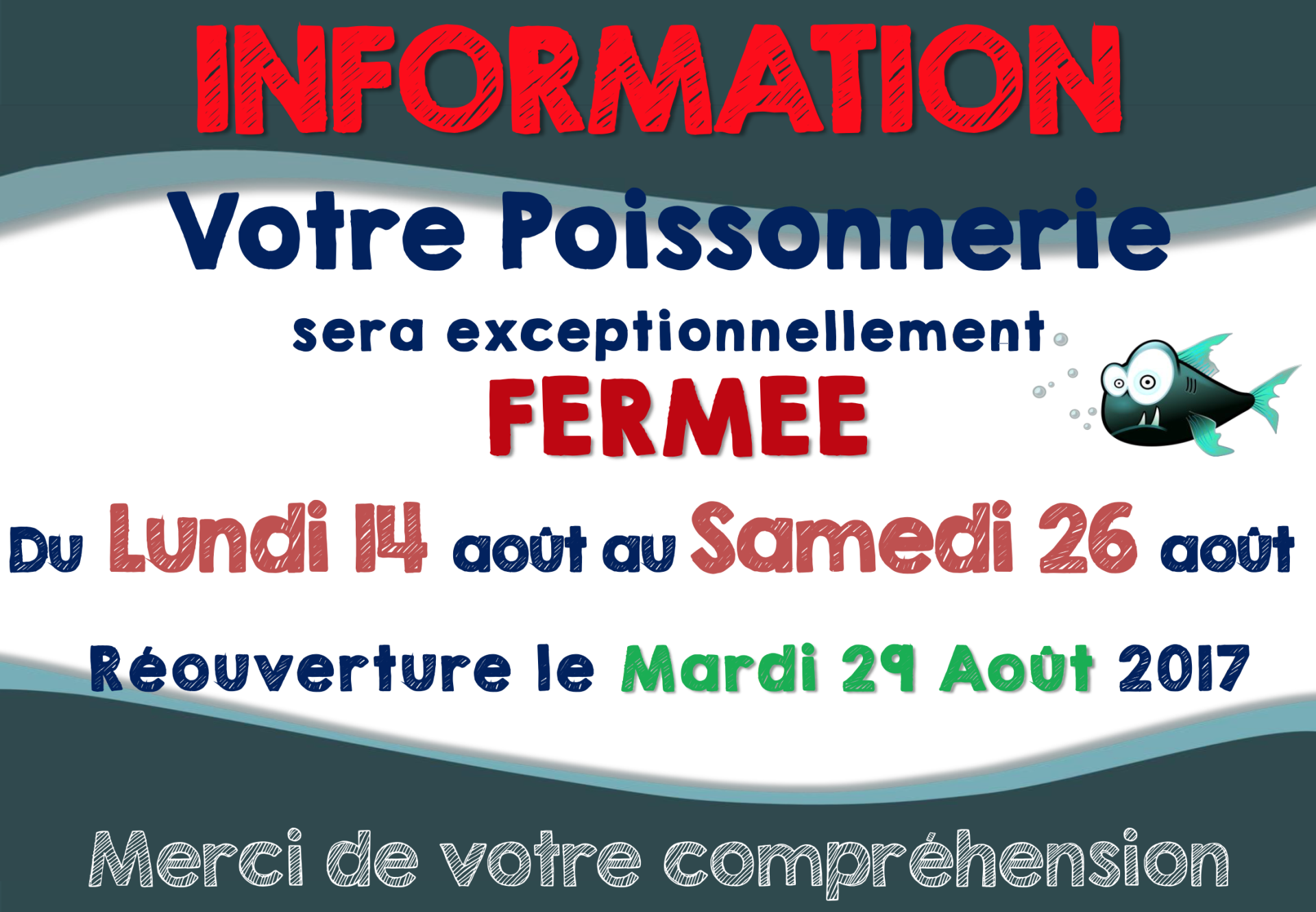 INFORMATION

Votre Poissonnerie

sera exceptionnellement

FERMEE

Du Lundi 14 août au Samedi 26 août

Réouverture le Mardi 29 Août 2017

Merci de votre compréhension